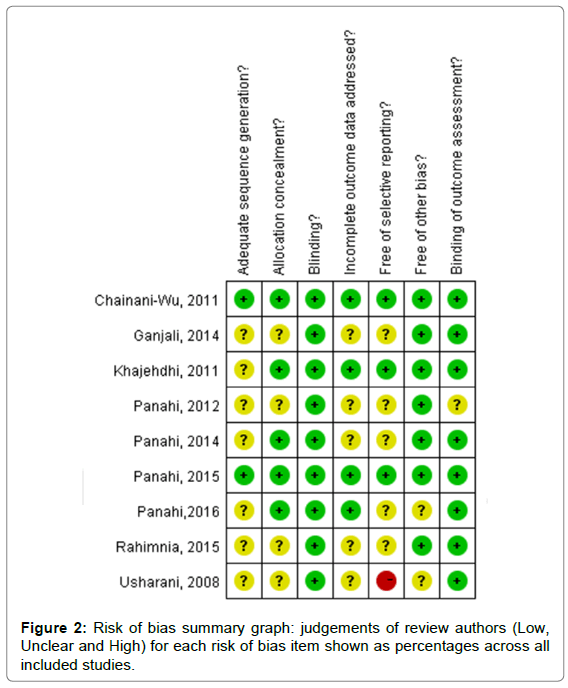 | | Adequate sequence generation? | Allocation concealment? | Blinding? | Incomplete outcome data addressed? | Free of selective reporting? | Free of other bias? | Binding of outcome assessment? |
|---|---|---|---|---|---|---|---|
| Chainani-Wu, 2011 | + | + | + | + | + | + | + |
| Ganjali, 2014 | ? | ? | + | ? | ? | + | + |
| Khajehdhi, 2011 | ? | + | + | + | + | + | + |
| Panahi, 2012 | ? | ? | + | ? | ? | + | ? |
| Panahi, 2014 | ? | + | + | ? | ? | + | + |
| Panahi, 2015 | + | + | + | + | + | + | + |
| Panahi,2016 | ? | + | + | + | ? | ? | + |
| Rahimnia, 2015 | ? | ? | + | ? | ? | + | + |
| Usharani, 2008 | ? | ? | + | ? | - | ? | + |

**Figure 2:** Risk of bias summary graph: judgements of review authors (Low, Unclear and High) for each risk of bias item shown as percentages across all included studies.